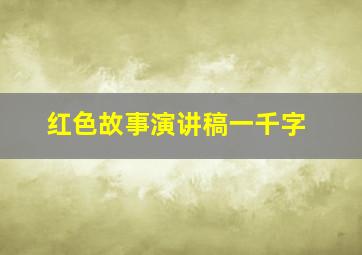 红色故事演讲稿一千字